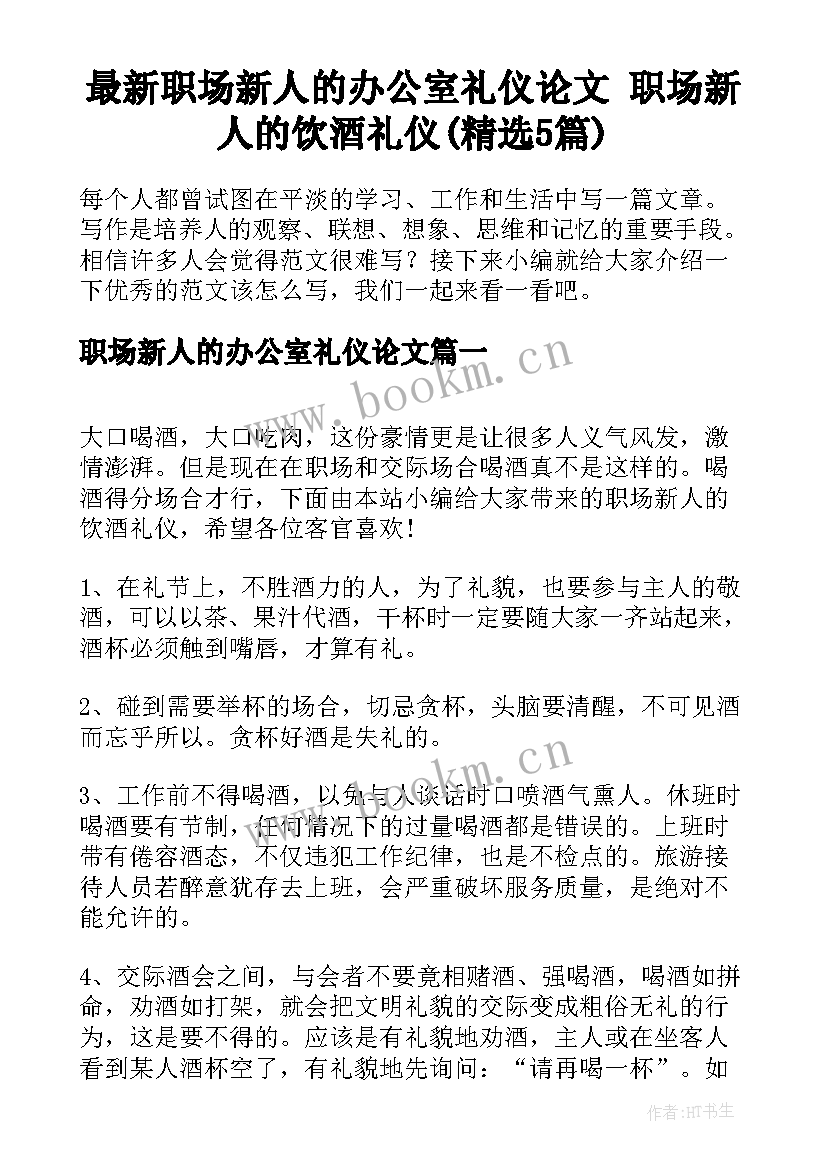 最新职场新人的办公室礼仪论文 职场新人的饮酒礼仪(精选5篇)

每个人都曾试图在平淡的学习、工作和生活中写一篇文章。写作是培养人的观察、联想、想象、思维和记忆的重要手段。相信许多人会觉得范文很难写？接下来小编就给大家介绍一下优秀的范文该怎么写，我们一起来看一看吧。

职场新人的办公室礼仪论文篇一

www.bookm.cn

大口喝酒，大口吃肉，这份豪情更是让很多人义气风发，激情澎湃。但是现在在职场和交际场合喝酒真不是这样的。喝酒得分场合才行，下面由本站小编给大家带来的职场新人的饮酒礼仪，希望各位客官喜欢！

1、在礼节上，不胜酒力的人，为了礼貌，也要参与主人的敬酒，可以以茶、果汁代酒，干杯时一定要随大家一齐站起来，酒杯必须触到嘴唇，才算有礼。

2、碰到需要举杯的场合，切忌贪杯，头脑要清醒，不可见酒而忘乎所以。贪杯好酒是失礼的。

www.bookm.cn

3、工作前不得喝酒，以免与人谈话时口喷酒气熏人。休班时喝酒要有节制，任何情况下的过量喝酒都是错误的。上班时带有倦容酒态，不仅违犯工作纪律，也是不检点的。旅游接待人员若醉意犹存去上班，会严重破坏服务质量，是绝对不能允许的。

4、交际酒会之间，与会者不要竟相赌酒、强喝酒，喝酒如拼命，劝酒如打架，就会把文明礼貌的交际变成粗俗无礼的行为，这是要不得的。应该是有礼貌地劝酒，主人或在坐客人看到某人酒杯空了，有礼貌地先询问：“请再喝一杯”。如

作者:HT书生